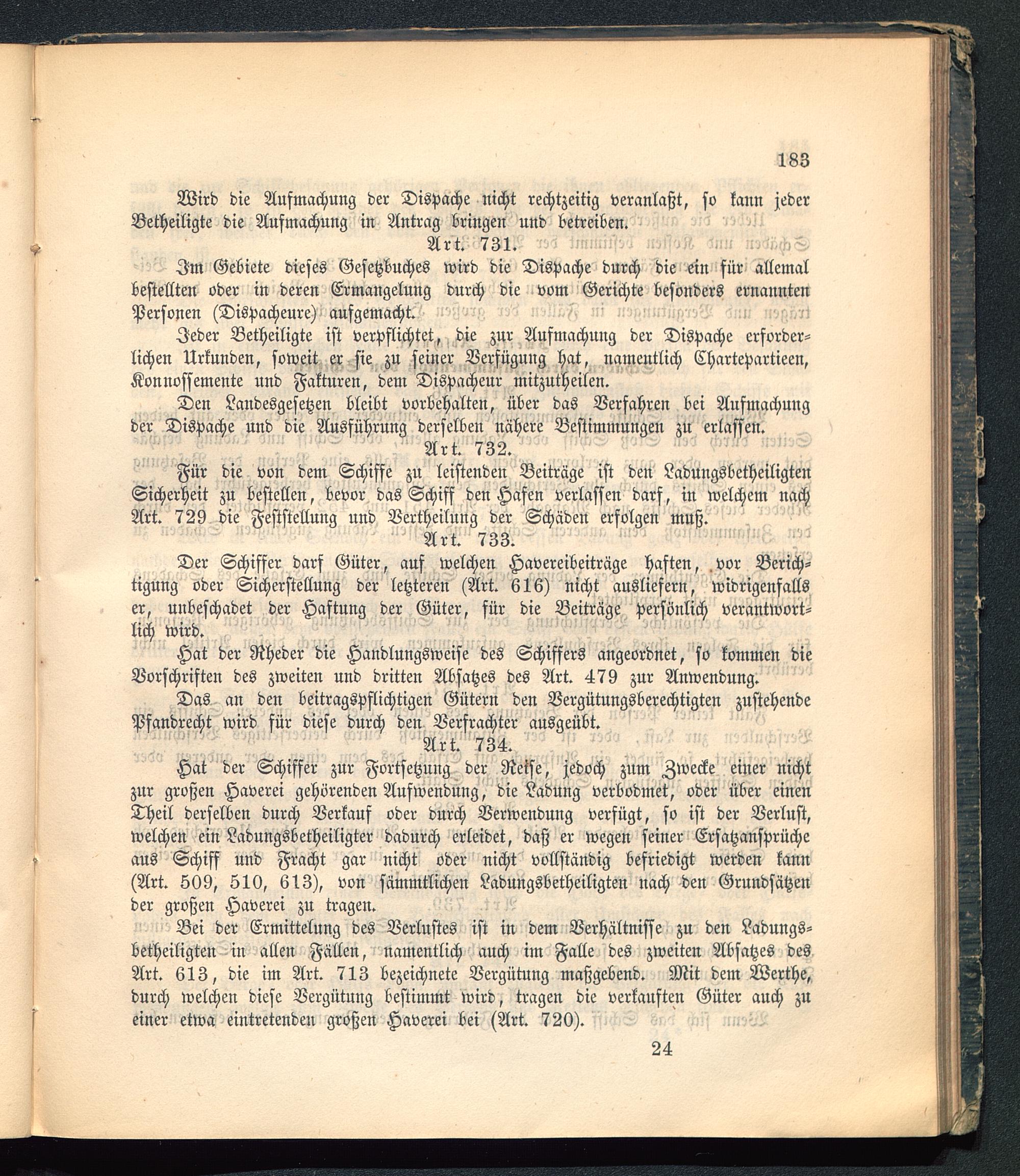 183

Wird die Aufmachung der Dispache nicht rechtzeitig veranlaßt, so kann jeder Betheiligte die Aufmachung in Antrag bringen und betreiben.

Art. 731.

Im Gebiete dieses Gesetzbuches wird die Dispache durch die ein für allemal bestellten oder in deren Ermangelung durch die vom Gerichte besonders ernannten Personen (Dispacheure) aufgemacht.

Jeder Betheiligte ist verpflichtet, die zur Aufmachung der Dispache erforderlichen Urkunden, soweit er sie zu seiner Verfügung hat, namentlich Chartepartieen, Konnossemente und Fakturen, dem Dispacheur mitzutheilen.

Den Landesgesetzen bleibt vorbehalten, über das Verfahren bei Aufmachung der Dispache und die Ausführung derselben nähere Bestimmungen zu erlassen.

Art. 732.

Für die von dem Schiffe zu leistenden Beiträge ist den Ladungsbetheiligten Sicherheit zu bestellen, bevor das Schiff den Hafen verlassen darf, in welchem nach Art. 729 die Feststellung und Vertheilung der Schäden erfolgen muß.

Art. 733.

Der Schiffer darf Güter, auf welchen Havereibeiträge haften, vor Berichtigung oder Sicherstellung der letzteren (Art. 616) nicht ausliefern, widrigenfalls er, unbeschadet der Haftung der Güter, für die Beiträge persönlich verantwortlich wird.

Hat der Rheder die Handlungsweise des Schiffers angeordnet, so kommen die Vorschriften des zweiten und dritten Absatzes des Art. 479 zur Anwendung.

Das an den beitragspflichtigen Gütern den Vergütungsberechtigten zustehende Pfandrecht wird für diese durch den Verfrachter ausgeübt.

Art. 734.

Hat der Schiffer zur Fortsetzung der Reise, jedoch zum Zwecke einer nicht zur großen Haverei gehörenden Aufwendung, die Ladung verbodmet, oder über einen Theil derselben durch Verkauf oder durch Verwendung verfügt, so ist der Verlust, welchen ein Ladungsbetheiligter dadurch erleidet, daß er wegen seiner Ersatzansprüche aus Schiff und Fracht gar nicht oder nicht vollständig befriedigt werden kann (Art. 509, 510, 613), von sämmtlichen Ladungsbetheiligten nach den Grundsätzen der großen Haverei zu tragen.

Bei der Ermittelung des Verlustes ist in dem Verhältnisse zu den Ladungsbetheiligten in allen Fällen, namentlich auch im Falle des zweiten Absatzes des Art. 613, die im Art. 713 bezeichnete Vergütung maßgebend. Mit dem Werthe, durch welchen diese Vergütung bestimmt wird, tragen die verkauften Güter auch zu einer etwa eintretenden großen Haverei bei (Art. 720).

24